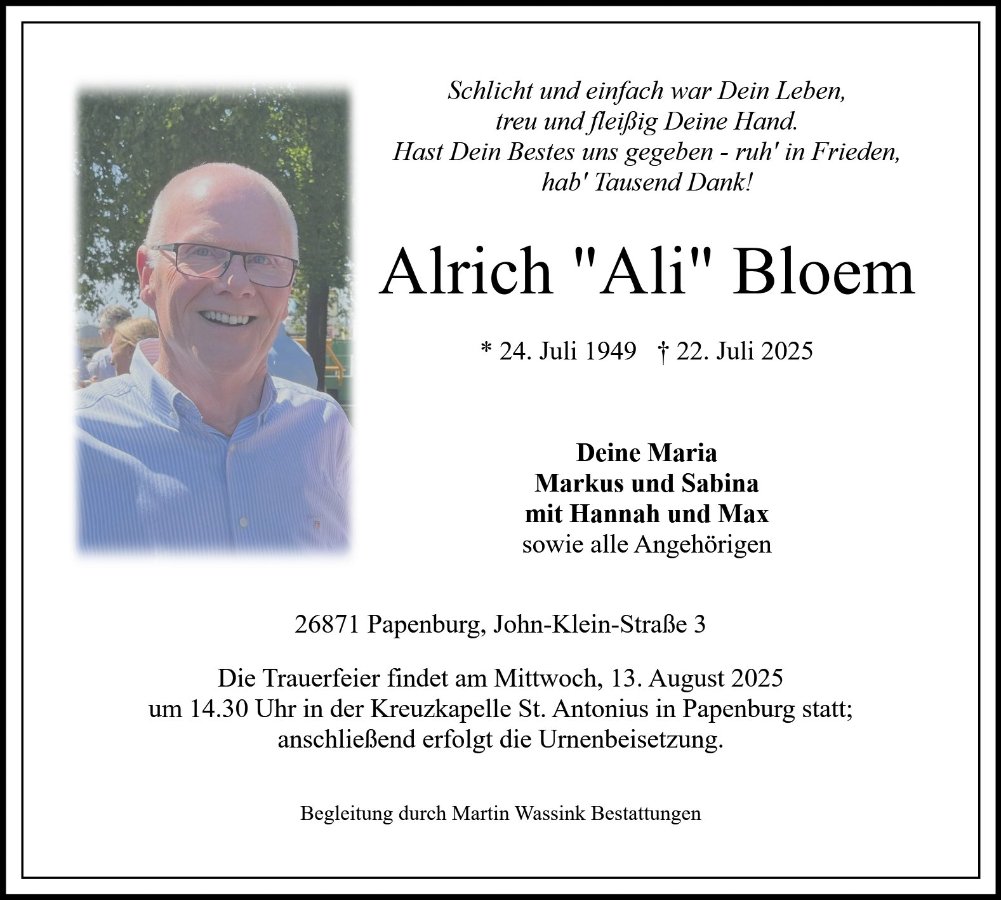 Schlicht und einfach war Dein Leben,
treu und fleißig Deine Hand.
Hast Dein Bestes uns gegeben - ruh' in Frieden,
hab' Tausend Dank!

Alrich "Ali" Bloem

* 24. Juli 1949 † 22. Juli 2025

Deine Maria
Markus und Sabina
mit Hannah und Max
sowie alle Angehörigen

26871 Papenburg, John-Klein-Straße 3

Die Trauerfeier findet am Mittwoch, 13. August 2025 um 14.30 Uhr in der Kreuzkapelle St. Antonius in Papenburg statt; anschließend erfolgt die Urnenbeisetzung.

Begleitung durch Martin Wassink Bestattungen